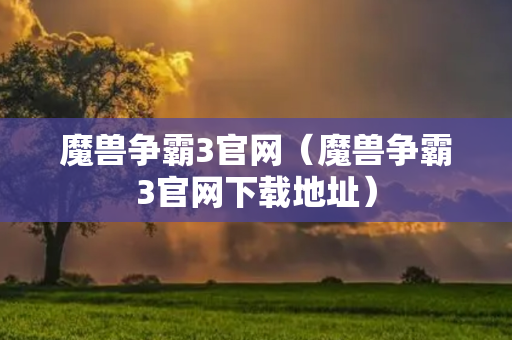 魔兽争霸3官网（魔兽争霸3官网下载地址）